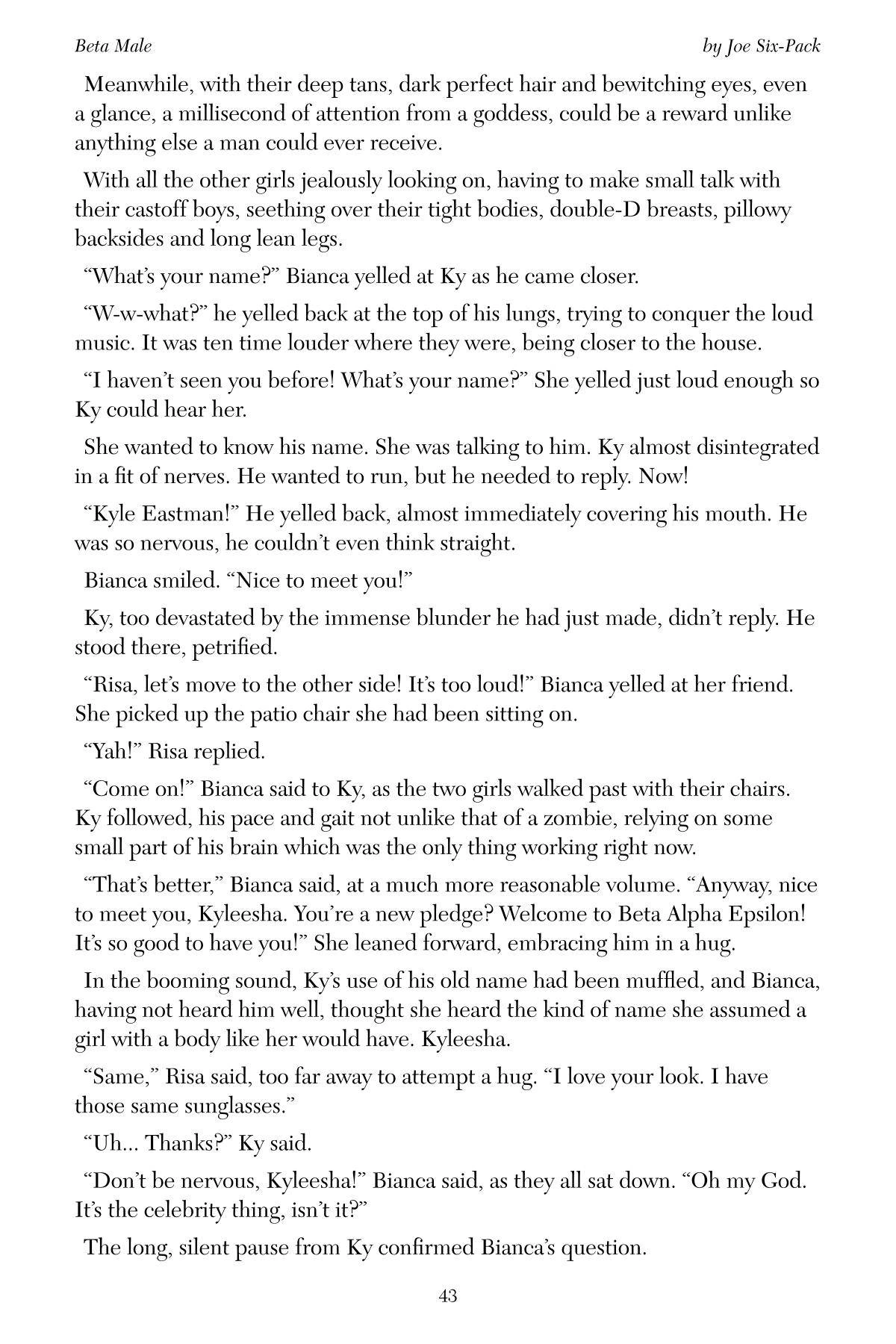 Beta Male

by Joe Six-Pack

Meanwhile, with their deep tans, dark perfect hair and bewitching eyes, even a glance, a millisecond of attention from a goddess, could be a reward unlike anything else a man could ever receive.

With all the other girls jealously looking on, having to make small talk with their castoff boys, seething over their tight bodies, double-D breasts, pillowy backsides and long lean legs.

“What’s your name?” Bianca yelled at Ky as he came closer.

“W-w-what?” he yelled back at the top of his lungs, trying to conquer the loud music. It was ten time louder where they were, being closer to the house.

“I haven’t seen you before! What’s your name?” She yelled just loud enough so Ky could hear her.

She wanted to know his name. She was talking to him. Ky almost disintegrated in a fit of nerves. He wanted to run, but he needed to reply. Now!

“Kyle Eastman!” He yelled back, almost immediately covering his mouth. He was so nervous, he couldn’t even think straight.

Bianca smiled. “Nice to meet you!”

Ky, too devastated by the immense blunder he had just made, didn’t reply. He stood there, petrified.

“Risa, let’s move to the other side! It’s too loud!” Bianca yelled at her friend. She picked up the patio chair she had been sitting on.

“Yah!” Risa replied.

“Come on!” Bianca said to Ky, as the two girls walked past with their chairs. Ky followed, his pace and gait not unlike that of a zombie, relying on some small part of his brain which was the only thing working right now.

“That’s better,” Bianca said, at a much more reasonable volume. “Anyway, nice to meet you, Kyleesha. You’re a new pledge? Welcome to Beta Alpha Epsilon! It’s so good to have you!” She leaned forward, embracing him in a hug.

In the booming sound, Ky’s use of his old name had been muffled, and Bianca, having not heard him well, thought she heard the kind of name she assumed a girl with a body like her would have. Kyleesha.

“Same,” Risa said, too far away to attempt a hug. “I love your look. I have those same sunglasses.”

“Uh... Thanks?” Ky said.

“Don’t be nervous, Kyleesha!” Bianca said, as they all sat down. “Oh my God. It’s the celebrity thing, isn’t it?”

The long, silent pause from Ky confirmed Bianca’s question.

43